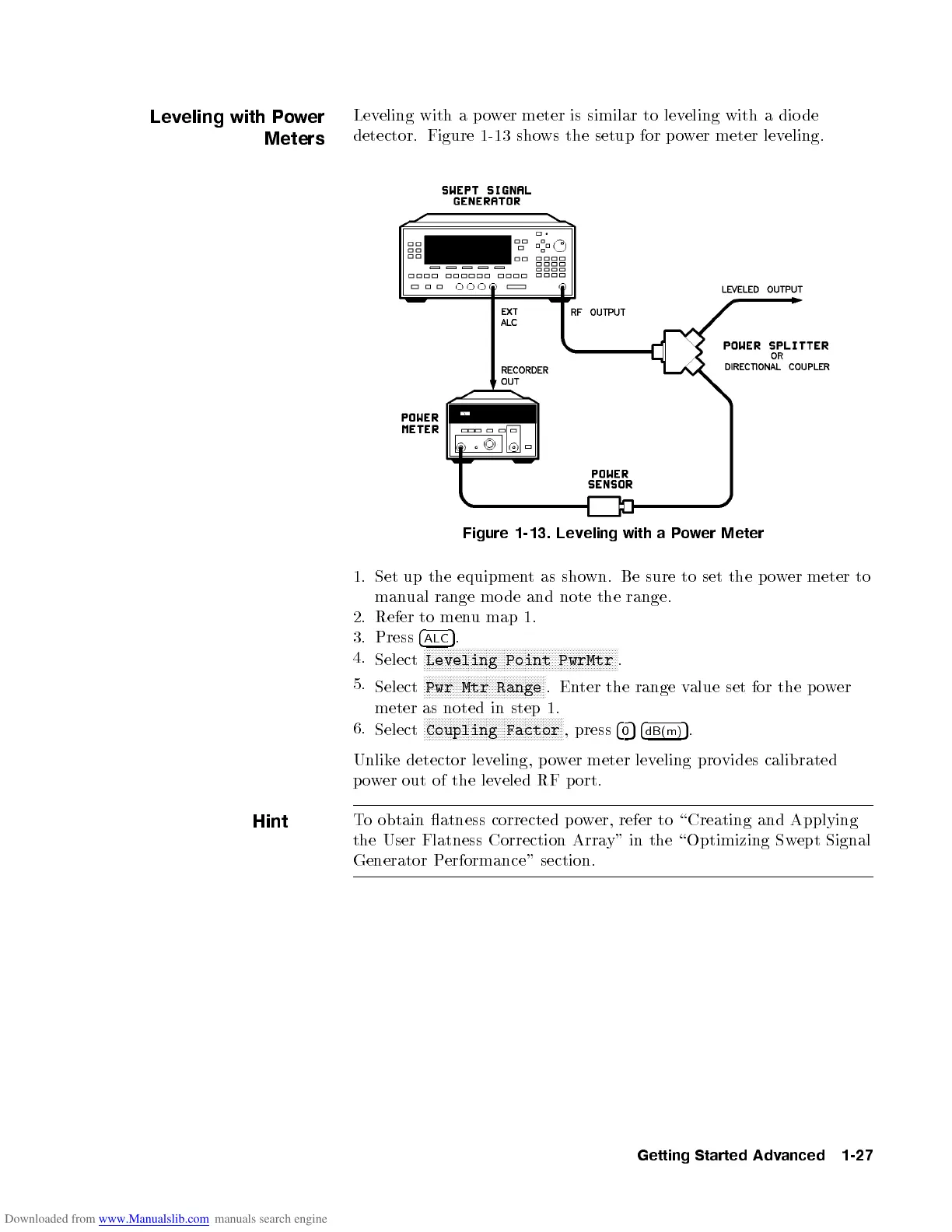 Leveling with Power Meters

Leveling with a power meter is similar to leveling with a diode detector. Figure 1-13 shows the setup for power meter leveling.

SWEPT SIGNAL GENERATOR

LEVELED OUTPUT

EXT ALC

RF OUTPUT

POWER SPLITTER OR DIRECTIONAL COUPLER

RECORDER OUT

POWER METER

POWER SENSOR

Figure 1-13. Leveling with a Power Meter

1. Set up the equipment as shown. Be sure to set the power meter to manual range mode and note the range.
2. Refer to menu map 1.
3. Press ALC.
4. Select Leveling Point PwrMtr.
5. Select Pwr Mtr Range. Enter the range value set for the power meter as noted in step 1.
6. Select Coupling Factor, press 0 dB(m).

Unlike detector leveling, power meter leveling provides calibrated power out of the leveled RF port.

Hint

To obtain flatness corrected power, refer to “Creating and Applying the User Flatness Correction Array” in the “Optimizing Swept Signal Generator Performance” section.

Getting Started Advanced 1-27

Downloaded from www.Manualslib.com manuals search engine